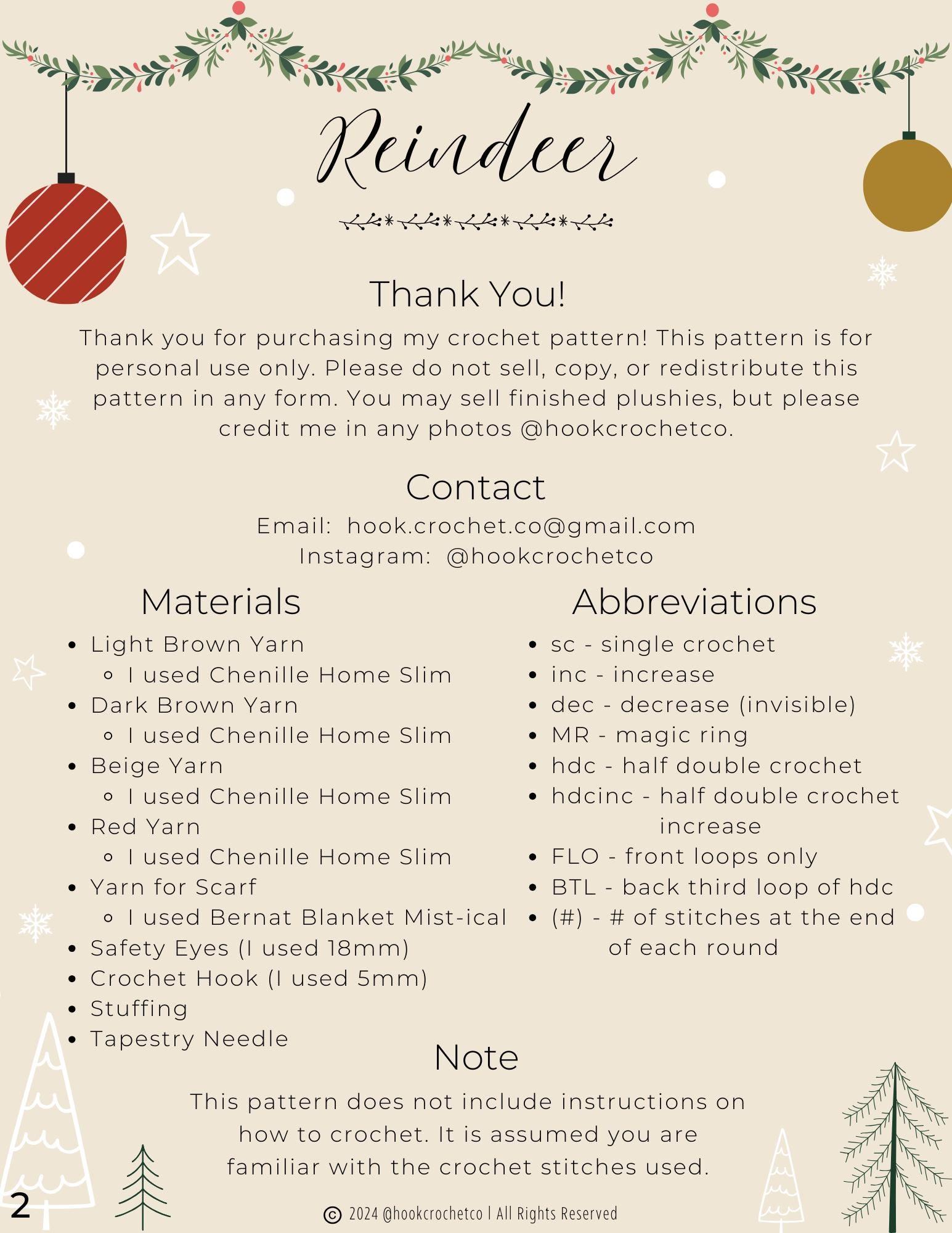 Reindeer

Thank You!

Thank you for purchasing my crochet pattern! This pattern is for personal use only. Please do not sell, copy, or redistribute this pattern in any form. You may sell finished plushies, but please credit me in any photos @hookcrochetco.

Contact

Email: hook.crochet.co@gmail.com
Instagram: @hookcrochetco

Materials

- Light Brown Yarn
  - I used Chenille Home Slim
- Dark Brown Yarn
  - I used Chenille Home Slim
- Beige Yarn
  - I used Chenille Home Slim
- Red Yarn
  - I used Chenille Home Slim
- Yarn for Scarf
  - I used Bernat Blanket Mist-ical
- Safety Eyes (I used 18mm)
- Crochet Hook (I used 5mm)
- Stuffing
- Tapestry Needle

Abbreviations

- sc - single crochet
- inc - increase
- dec - decrease (invisible)
- MR - magic ring
- hdc - half double crochet
- hdcinc - half double crochet increase
- FLO - front loops only
- BTL - back third loop of hdc
- (#) - # of stitches at the end of each round

Note

This pattern does not include instructions on how to crochet. It is assumed you are familiar with the crochet stitches used.

2

© 2024 @hookcrochetco | All Rights Reserved